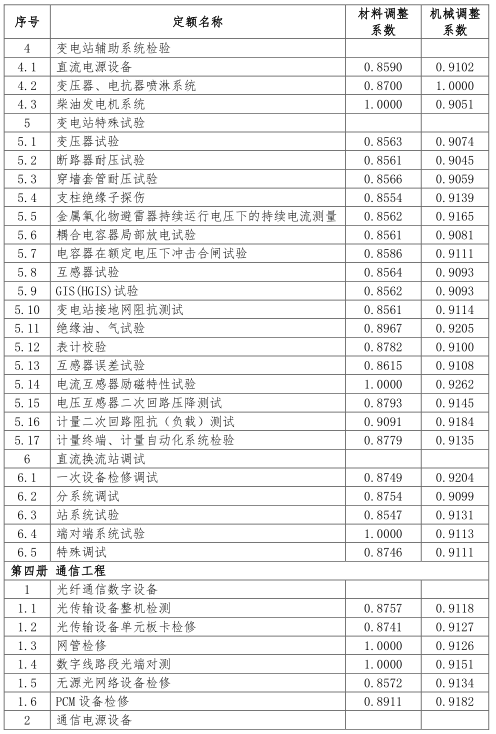 | 序号 | 定额名称 | 材料调整系数 | 机械调整系数 |
|---|---|---|---|
| 4 | 变电站辅助系统检验 | | |
| 4.1 | 直流电源设备 | 0.8590 | 0.9102 |
| 4.2 | 变压器、电抗器喷淋系统 | 0.8700 | 1.0000 |
| 4.3 | 柴油发电机系统 | 1.0000 | 0.9051 |
| 5 | 变电站特殊试验 | | |
| 5.1 | 变压器试验 | 0.8563 | 0.9074 |
| 5.2 | 断路器耐压试验 | 0.8561 | 0.9045 |
| 5.3 | 穿墙套管耐压试验 | 0.8566 | 0.9059 |
| 5.4 | 支柱绝缘子探伤 | 0.8554 | 0.9139 |
| 5.5 | 金属氧化物避雷器持续运行电压下的持续电流测量 | 0.8562 | 0.9165 |
| 5.6 | 耦合电容器局部放电试验 | 0.8561 | 0.9081 |
| 5.7 | 电容器在额定电压下冲击合闸试验 | 0.8586 | 0.9111 |
| 5.8 | 互感器试验 | 0.8564 | 0.9093 |
| 5.9 | GIS(HGIS)试验 | 0.8562 | 0.9093 |
| 5.10 | 变电站接地网阻抗测试 | 0.8561 | 0.9114 |
| 5.11 | 绝缘油、气试验 | 0.8967 | 0.9205 |
| 5.12 | 表计校验 | 0.8782 | 0.9100 |
| 5.13 | 互感器误差试验 | 0.8615 | 0.9108 |
| 5.14 | 电流互感器励磁特性试验 | 1.0000 | 0.9262 |
| 5.15 | 电压互感器二次回路压降测试 | 0.8793 | 0.9145 |
| 5.16 | 计量二次回路阻抗（负载）测试 | 0.9091 | 0.9184 |
| 5.17 | 计量终端、计量自动化系统检验 | 0.8779 | 0.9135 |
| 6 | 直流换流站调试 | | |
| 6.1 | 一次设备检修调试 | 0.8749 | 0.9204 |
| 6.2 | 分系统调试 | 0.8754 | 0.9099 |
| 6.3 | 站系统试验 | 0.8547 | 0.9131 |
| 6.4 | 端对端系统试验 | 1.0000 | 0.9113 |
| 6.5 | 特殊调试 | 0.8746 | 0.9111 |
| 第四册 通信工程 | | | |
| 1 | 光纤通信数字设备 | | |
| 1.1 | 光传输设备整机检测 | 0.8757 | 0.9118 |
| 1.2 | 光传输设备单元板卡检修 | 0.8741 | 0.9127 |
| 1.3 | 网管检修 | 1.0000 | 0.9126 |
| 1.4 | 数字线路段光端对测 | 1.0000 | 0.9151 |
| 1.5 | 无源光网络设备检修 | 0.8572 | 0.9134 |
| 1.6 | PCM设备检修 | 0.8911 | 0.9182 |
| 2 | 通信电源设备 | | |